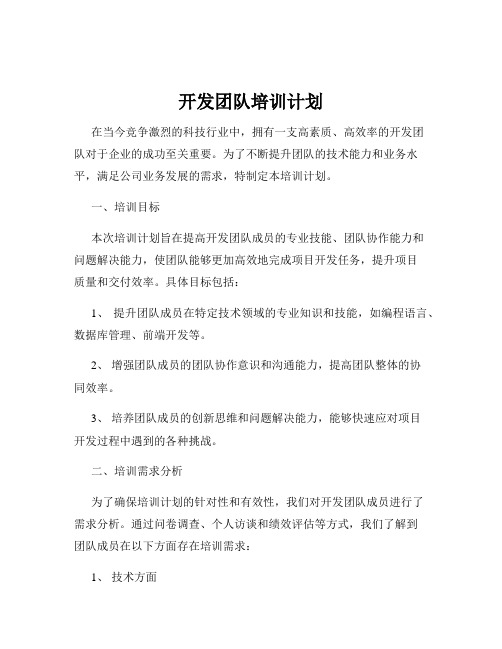 开发团队培训计划

在当今竞争激烈的科技行业中，拥有一支高素质、高效率的开发团队对于企业的成功至关重要。为了不断提升团队的技术能力和业务水平，满足公司业务发展的需求，特制定本培训计划。

一、培训目标

本次培训计划旨在提高开发团队成员的专业技能、团队协作能力和问题解决能力，使团队能够更加高效地完成项目开发任务，提升项目质量和交付效率。具体目标包括：

1、 提升团队成员在特定技术领域的专业知识和技能，如编程语言、数据库管理、前端开发等。

2、 增强团队成员的团队协作意识和沟通能力，提高团队整体的协同效率。

3、 培养团队成员的创新思维和问题解决能力，能够快速应对项目开发过程中遇到的各种挑战。

二、培训需求分析

为了确保培训计划的针对性和有效性，我们对开发团队成员进行了需求分析。通过问卷调查、个人访谈和绩效评估等方式，我们了解到团队成员在以下方面存在培训需求：

1、 技术方面